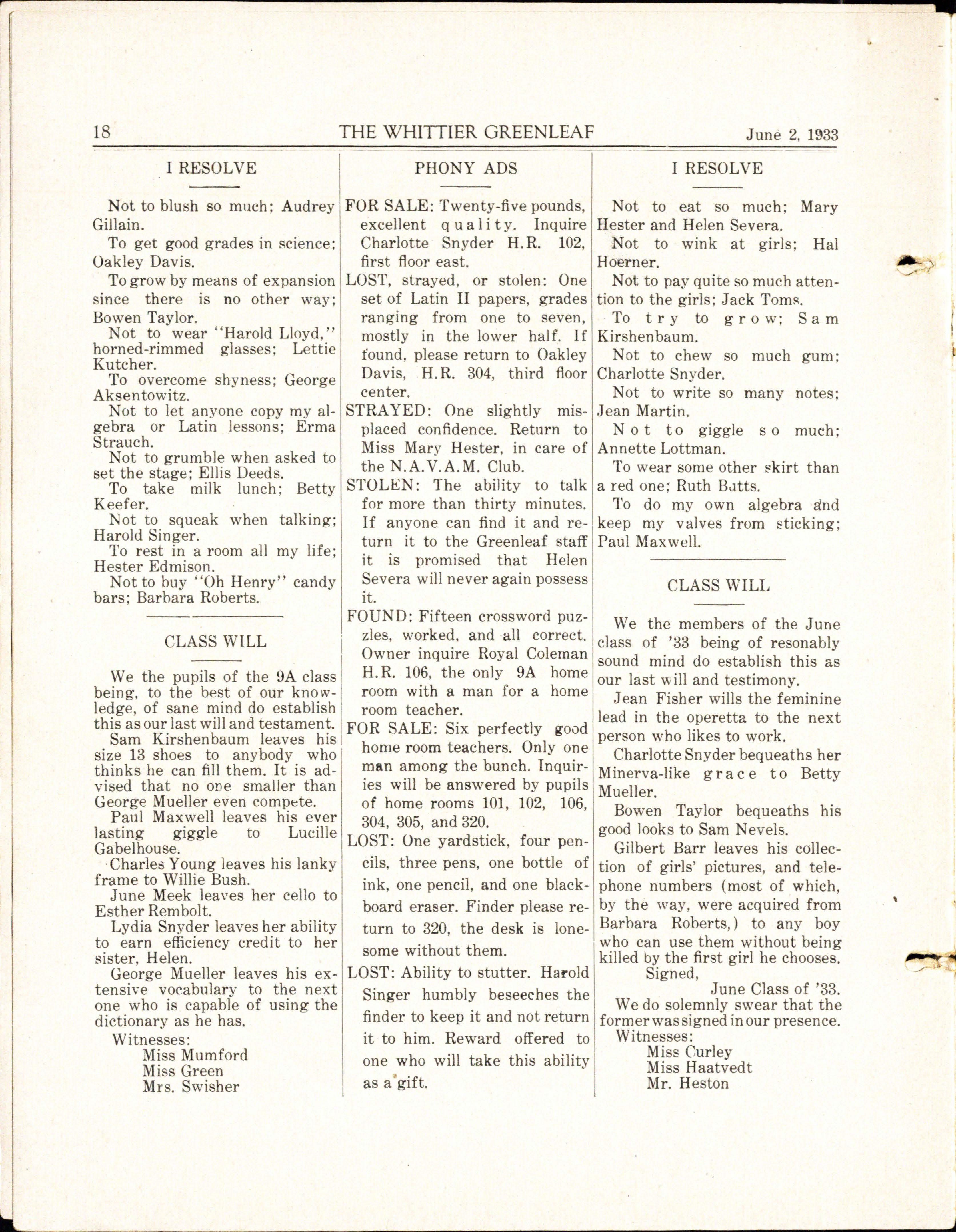 18 THE WHITTIER GREENLEAF June 2, 1933

I RESOLVE

Not to blush so much; Audrey Gillain.

To get good grades in science; Oakley Davis.

To grow by means of expansion since there is no other way; Bowen Taylor.

Not to wear "Harold Lloyd," horned-rimmed glasses; Lettie Kutcher.

To overcome shyness; George Aksentowitz.

Not to let anyone copy my algebra or Latin lessons; Erma Strauch.

Not to grumble when asked to set the stage; Ellis Deeds.

To take milk lunch; Betty Keefer.

Not to squeak when talking; Harold Singer.

To rest in a room all my life; Hester Edmison.

Not to buy "Oh Henry" candy bars; Barbara Roberts.

CLASS WILL

We the pupils of the 9A class being, to the best of our knowledge, of sane mind do establish this as our last will and testament.

Sam Kirshenbaum leaves his size 13 shoes to anybody who thinks he can fill them. It is advised that no one smaller than George Mueller even compete.

Paul Maxwell leaves his ever lasting giggle to Lucille Gabelhouse.

Charles Young leaves his lanky frame to Willie Bush.

June Meek leaves her cello to Esther Rembolt.

Lydia Snyder leaves her ability to earn efficiency credit to her sister, Helen.

George Mueller leaves his extensive vocabulary to the next one who is capable of using the dictionary as he has.

Witnesses:
Miss Mumford
Miss Green
Mrs. Swisher

PHONY ADS

FOR SALE: Twenty-five pounds, excellent quality. Inquire Charlotte Snyder H.R. 102, first floor east.

LOST, strayed, or stolen: One set of Latin II papers, grades ranging from one to seven, mostly in the lower half. If found, please return to Oakley Davis, H.R. 304, third floor center.

STRAYED: One slightly misplaced confidence. Return to Miss Mary Hester, in care of the N.A.V.A.M. Club.

STOLEN: The ability to talk for more than thirty minutes. If anyone can find it and return it to the Greenleaf staff it is promised that Helen Severa will never again possess it.

FOUND: Fifteen crossword puzzles, worked, and all correct. Owner inquire Royal Coleman H.R. 106, the only 9A home room with a man for a home room teacher.

FOR SALE: Six perfectly good home room teachers. Only one man among the bunch. Inquiries will be answered by pupils of home rooms 101, 102, 106, 304, 305, and 320.

LOST: One yardstick, four pencils, three pens, one bottle of ink, one pencil, and one blackboard eraser. Finder please return to 320, the desk is lonesome without them.

LOST: Ability to stutter. Harold Singer humbly beseeches the finder to keep it and not return it to him. Reward offered to one who will take this ability as a gift.

I RESOLVE

Not to eat so much; Mary Hester and Helen Severa.

Not to wink at girls; Hal Hoerner.

Not to pay quite so much attention to the girls; Jack Toms.

To try to grow; Sam Kirshenbaum.

Not to chew so much gum; Charlotte Snyder.

Not to write so many notes; Jean Martin.

Not to giggle so much; Annette Lottman.

To wear some other skirt than a red one; Ruth Butts.

To do my own algebra and keep my valves from sticking; Paul Maxwell.

CLASS WILL

We the members of the June class of '33 being of resonably sound mind do establish this as our last will and testimony.

Jean Fisher wills the feminine lead in the operetta to the next person who likes to work.

Charlotte Snyder bequeaths her Minerva-like grace to Betty Mueller.

Bowen Taylor bequeaths his good looks to Sam Nevels.

Gilbert Barr leaves his collection of girls' pictures, and telephone numbers (most of which, by the way, were acquired from Barbara Roberts,) to any boy who can use them without being killed by the first girl he chooses.

Signed,
June Class of '33.

We do solemnly swear that the former was signed in our presence.

Witnesses:
Miss Curley
Miss Haatvedt
Mr. Heston